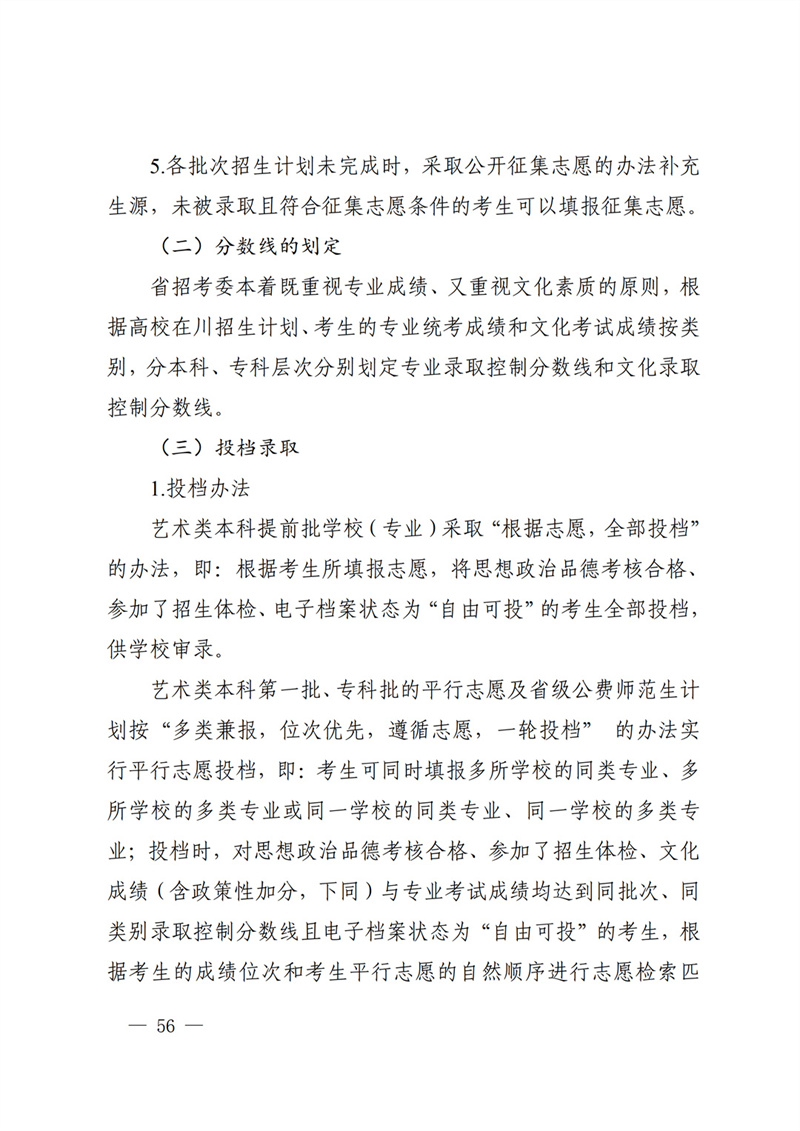 5.各批次招生计划未完成时，采取公开征集志愿的办法补充生源，未被录取且符合征集志愿条件的考生可以填报征集志愿。

（二）分数线的划定

省招考委本着既重视专业成绩、又重视文化素质的原则，根据高校在川招生计划、考生的专业统考成绩和文化考试成绩按类别，分本科、专科层次分别划定专业录取控制分数线和文化录取控制分数线。

（三）投档录取

1.投档办法

艺术类本科提前批学校（专业）采取“根据志愿，全部投档”的办法，即：根据考生所填报志愿，将思想政治品德考核合格、参加了招生体检、电子档案状态为“自由可投”的考生全部投档，供学校审录。

艺术类本科第一批、专科批的平行志愿及省级公费师范生计划按“多类兼报，位次优先，遵循志愿，一轮投档” 的办法实行平行志愿投档，即：考生可同时填报多所学校的同类专业、多所学校的多类专业或同一学校的同类专业、同一学校的多类专业；投档时，对思想政治品德考核合格、参加了招生体检、文化成绩（含政策性加分，下同）与专业考试成绩均达到同批次、同类别录取控制分数线且电子档案状态为“自由可投”的考生，根据考生的成绩位次和考生平行志愿的自然顺序进行志愿检索匹

— 56 —